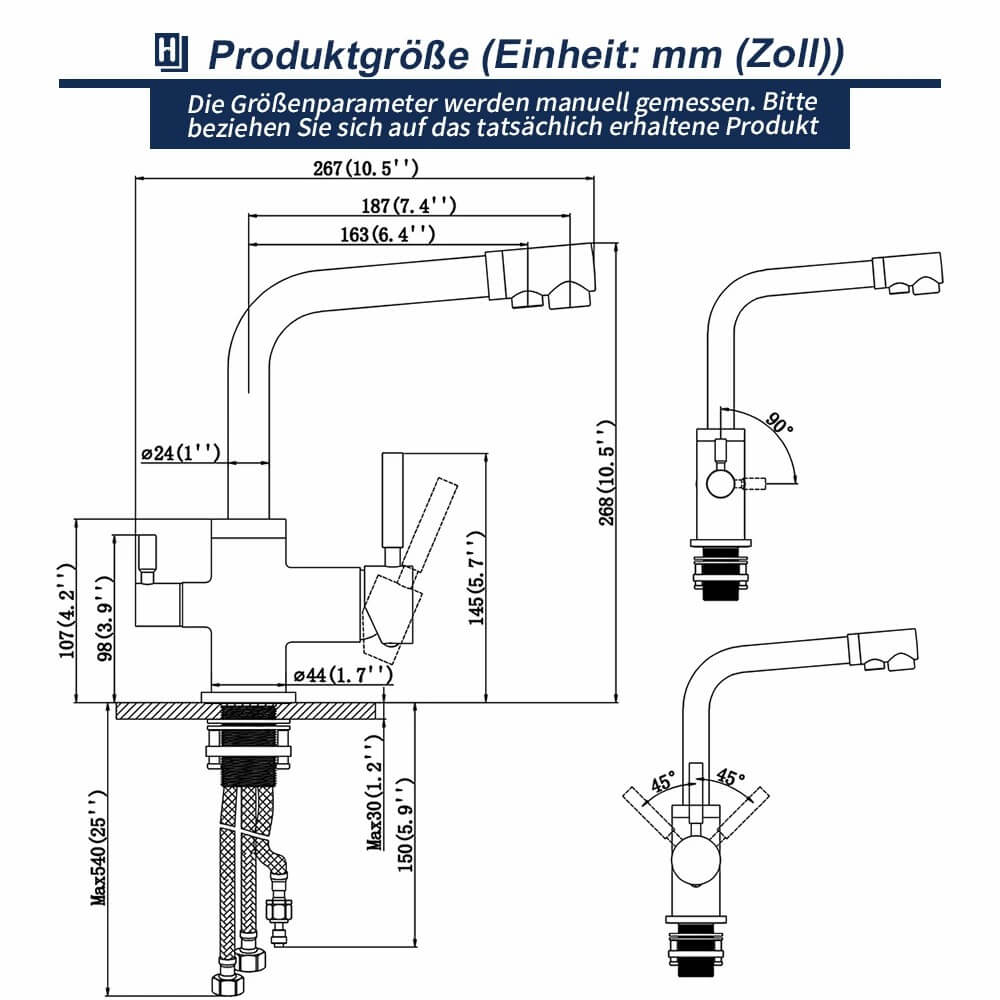 Produktgröße (Einheit: mm (Zoll))

Die Größenparameter werden manuell gemessen. Bitte beziehen Sie sich auf das tatsächlich erhaltene Produkt

267(10.5'')
187(7.4'')
163(6.4'')
ø24(1'')
268(10.5'')
145(5.7'')
107(4.2'')
98(3.9'')
ø44(1.7'')
Max30(1.2'')
150(5.9'')
Max540(25'')
90°
45°
45°